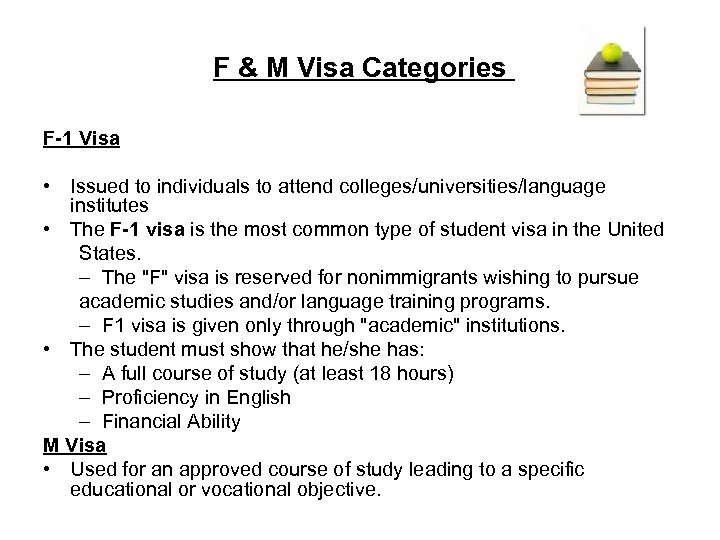 F & M Visa Categories

F-1 Visa

• Issued to individuals to attend colleges/universities/language institutes
• The F-1 visa is the most common type of student visa in the United States.
  – The "F" visa is reserved for nonimmigrants wishing to pursue academic studies and/or language training programs.
  – F1 visa is given only through "academic" institutions.
• The student must show that he/she has:
  – A full course of study (at least 18 hours)
  – Proficiency in English
  – Financial Ability

M Visa
• Used for an approved course of study leading to a specific educational or vocational objective.